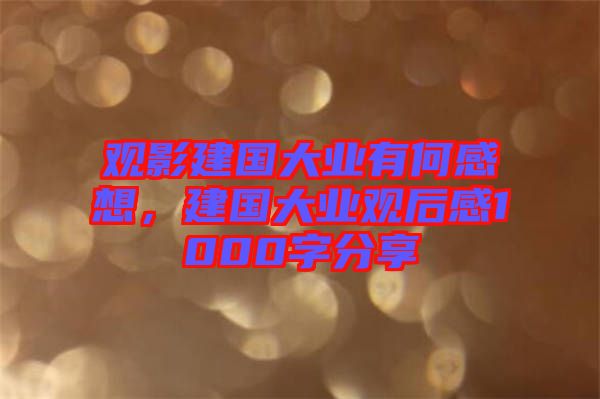 观影建国大业有何感想，建国大业观后感1000字分享